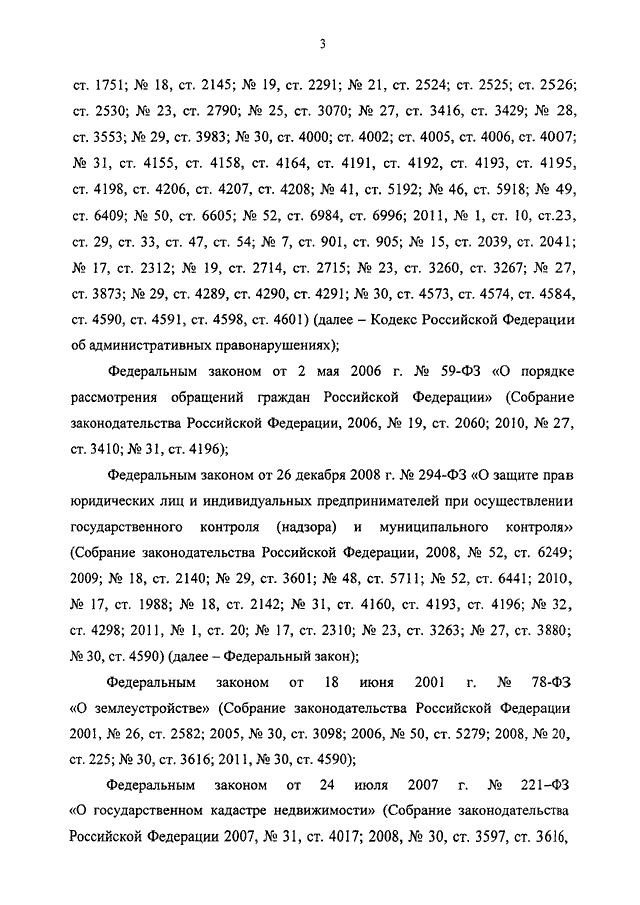 3

ст. 1751; № 18, ст. 2145; № 19, ст. 2291; № 21, ст. 2524; ст. 2525; ст. 2526; ст. 2530; № 23, ст. 2790; № 25, ст. 3070; № 27, ст. 3416, ст. 3429; № 28, ст. 3553; № 29, ст. 3983; № 30, ст. 4000; ст. 4002; ст. 4005, ст. 4006, ст. 4007; № 31, ст. 4155, ст. 4158, ст. 4164, ст. 4191, ст. 4192, ст. 4193, ст. 4195, ст. 4198, ст. 4206, ст. 4207, ст. 4208; № 41, ст. 5192; № 46, ст. 5918; № 49, ст. 6409; № 50, ст. 6605; № 52, ст. 6984, ст. 6996; 2011, № 1, ст. 10, ст.23, ст. 29, ст. 33, ст. 47, ст. 54; № 7, ст. 901, ст. 905; № 15, ст. 2039, ст. 2041; № 17, ст. 2312; № 19, ст. 2714, ст. 2715; № 23, ст. 3260, ст. 3267; № 27, ст. 3873; № 29, ст. 4289, ст. 4290, ст. 4291; № 30, ст. 4573, ст. 4574, ст. 4584, ст. 4590, ст. 4591, ст. 4598, ст. 4601) (далее – Кодекс Российской Федерации об административных правонарушениях);

Федеральным законом от 2 мая 2006 г. № 59-ФЗ «О порядке рассмотрения обращений граждан Российской Федерации» (Собрание законодательства Российской Федерации, 2006, № 19, ст. 2060; 2010, № 27, ст. 3410; № 31, ст. 4196);

Федеральным законом от 26 декабря 2008 г. № 294-ФЗ «О защите прав юридических лиц и индивидуальных предпринимателей при осуществлении государственного контроля (надзора) и муниципального контроля» (Собрание законодательства Российской Федерации, 2008, № 52, ст. 6249; 2009; № 18, ст. 2140; № 29, ст. 3601; № 48, ст. 5711; № 52, ст. 6441; 2010, № 17, ст. 1988; № 18, ст. 2142; № 31, ст. 4160, ст. 4193, ст. 4196; № 32, ст. 4298; 2011, № 1, ст. 20; № 17, ст. 2310; № 23, ст. 3263; № 27, ст. 3880; № 30, ст. 4590) (далее – Федеральный закон);

Федеральным законом от 18 июня 2001 г. № 78-ФЗ «О землеустройстве» (Собрание законодательства Российской Федерации 2001, № 26, ст. 2582; 2005, № 30, ст. 3098; 2006, № 50, ст. 5279; 2008, № 20, ст. 225; № 30, ст. 3616; 2011, № 30, ст. 4590);

Федеральным законом от 24 июля 2007 г. № 221–ФЗ «О государственном кадастре недвижимости» (Собрание законодательства Российской Федерации 2007, № 31, ст. 4017; 2008, № 30, ст. 3597, ст. 3616,